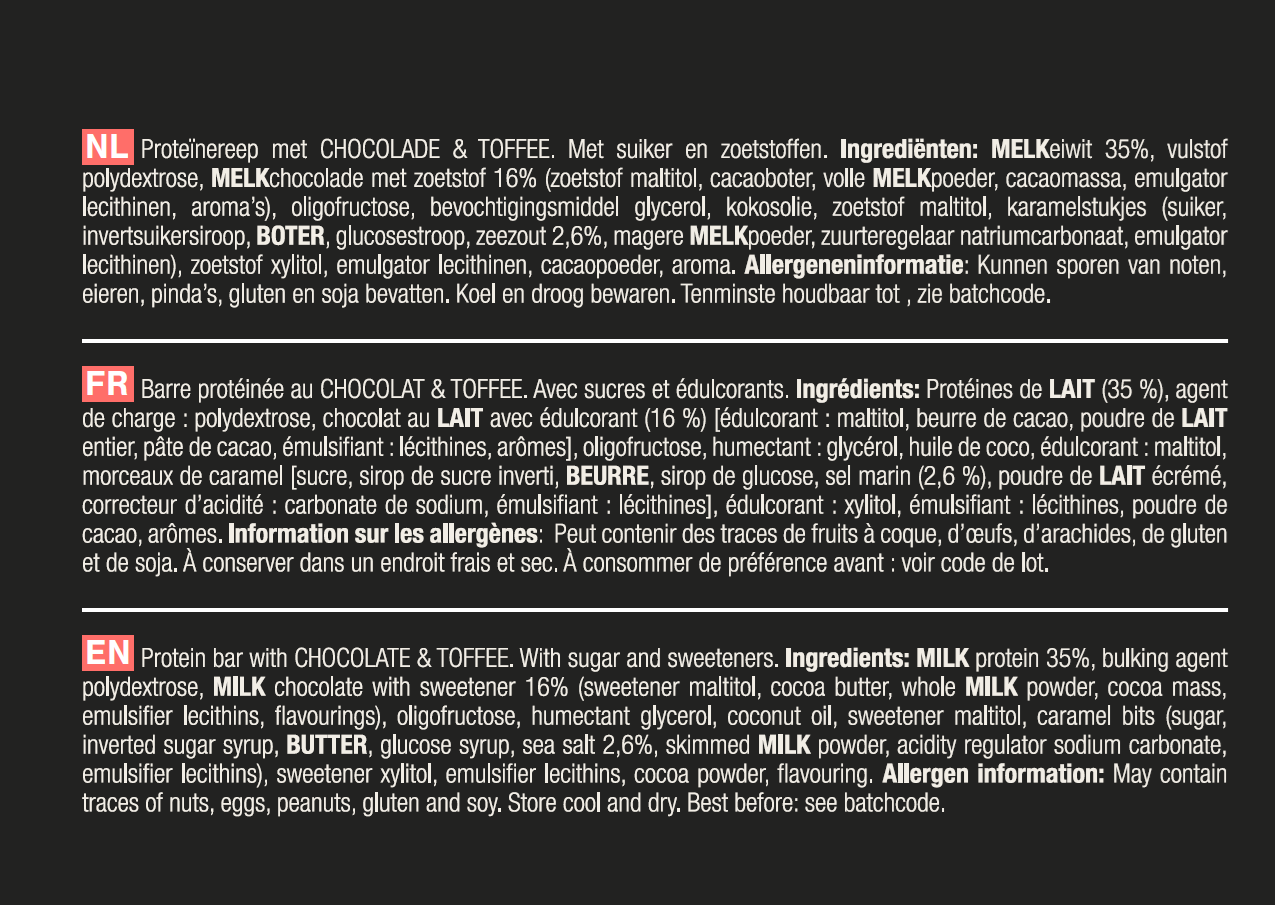 NL Proteïnereep met CHOCOLADE & TOFFEE. Met suiker en zoetstoffen. Ingrediënten: MELKeiwit 35%, vulstof polydextrose, MELKchocolade met zoetstof 16% (zoetstof maltitol, cacaoboter, volle MELKpoeder, cacaomassa, emulgator lecithinen, aroma's), oligofructose, bevochtigingsmiddel glycerol, kokosolie, zoetstof maltitol, karamelstukjes (suiker, invertsuikersiroop, BOTER, glucosestroop, zeezout 2,6%, magere MELKpoeder, zuurteregelaar natriumcarbonaat, emulgator lecithinen), zoetstof xylitol, emulgator lecithinen, cacaopoeder, aroma. Allergeneninformatie: Kunnen sporen van noten, eieren, pinda's, gluten en soja bevatten. Koel en droog bewaren. Tenminste houdbaar tot , zie batchcode.

FR Barre protéinée au CHOCOLAT & TOFFEE. Avec sucres et édulcorants. Ingrédients: Protéines de LAIT (35 %), agent de charge : polydextrose, chocolat au LAIT avec édulcorant (16 %) [édulcorant : maltitol, beurre de cacao, poudre de LAIT entier, pâte de cacao, émulsifiant : lécithines, arômes], oligofructose, humectant : glycérol, huile de coco, édulcorant : maltitol, morceaux de caramel [sucre, sirop de sucre inverti, BEURRE, sirop de glucose, sel marin (2,6 %), poudre de LAIT écrémé, correcteur d'acidité : carbonate de sodium, émulsifiant : lécithines], édulcorant : xylitol, émulsifiant : lécithines, poudre de cacao, arômes. Information sur les allergènes: Peut contenir des traces de fruits à coque, d'œufs, d'arachides, de gluten et de soja. À conserver dans un endroit frais et sec. À consommer de préférence avant : voir code de lot.

EN Protein bar with CHOCOLATE & TOFFEE. With sugar and sweeteners. Ingredients: MILK protein 35%, bulking agent polydextrose, MILK chocolate with sweetener 16% (sweetener maltitol, cocoa butter, whole MILK powder, cocoa mass, emulsifier lecithins, flavourings), oligofructose, humectant glycerol, coconut oil, sweetener maltitol, caramel bits (sugar, inverted sugar syrup, BUTTER, glucose syrup, sea salt 2,6%, skimmed MILK powder, acidity regulator sodium carbonate, emulsifier lecithins), sweetener xylitol, emulsifier lecithins, cocoa powder, flavouring. Allergen information: May contain traces of nuts, eggs, peanuts, gluten and soy. Store cool and dry. Best before: see batchcode.